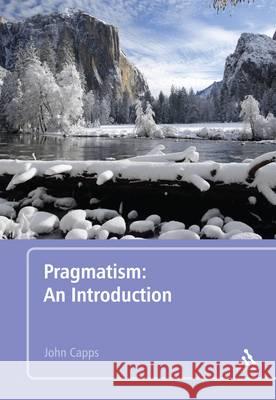 Pragmatism:
An Introduction

John Capps

Kraina Książek